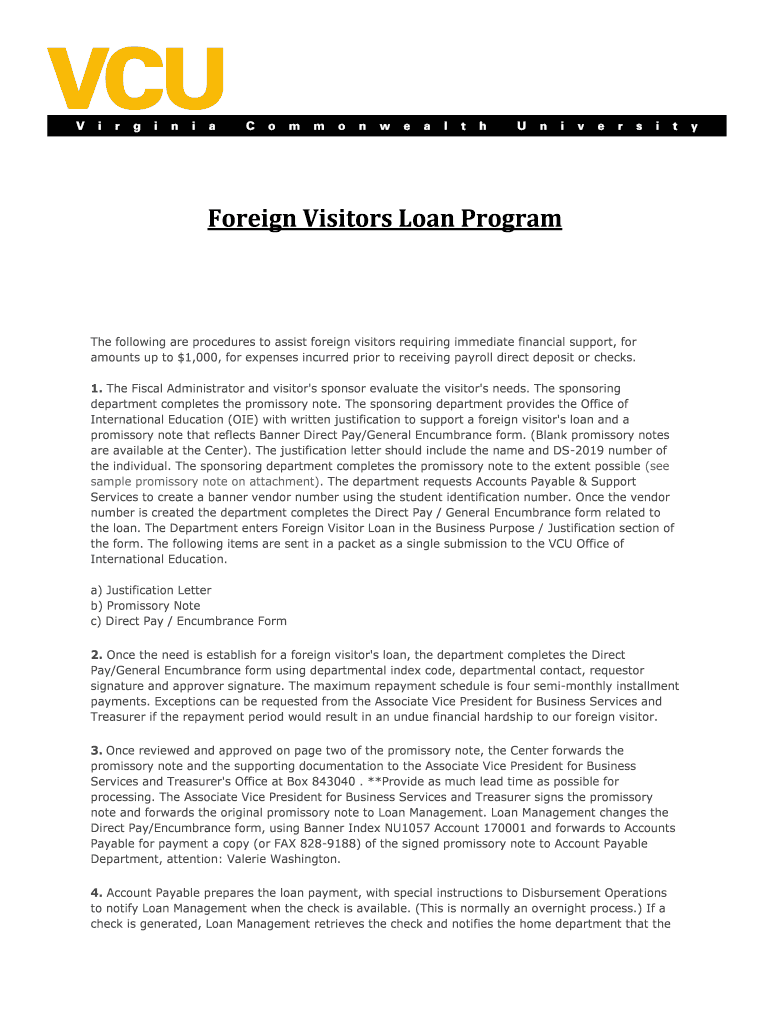 VCU
Virginia Commonwealth University

Foreign Visitors Loan Program

The following are procedures to assist foreign visitors requiring immediate financial support, for amounts up to $1,000, for expenses incurred prior to receiving payroll direct deposit or checks.

1. The Fiscal Administrator and visitor's sponsor evaluate the visitor's needs. The sponsoring department completes the promissory note. The sponsoring department provides the Office of International Education (OIE) with written justification to support a foreign visitor's loan and a promissory note that reflects Banner Direct Pay/General Encumbrance form. (Blank promissory notes are available at the Center). The justification letter should include the name and DS-2019 number of the individual. The sponsoring department completes the promissory note to the extent possible (see sample promissory note on attachment). The department requests Accounts Payable & Support Services to create a banner vendor number using the student identification number. Once the vendor number is created the department completes the Direct Pay / General Encumbrance form related to the loan. The Department enters Foreign Visitor Loan in the Business Purpose / Justification section of the form. The following items are sent in a packet as a single submission to the VCU Office of International Education.

a) Justification Letter
b) Promissory Note
c) Direct Pay / Encumbrance Form

2. Once the need is establish for a foreign visitor's loan, the department completes the Direct Pay/General Encumbrance form using departmental index code, departmental contact, requestor signature and approver signature. The maximum repayment schedule is four semi-monthly installment payments. Exceptions can be requested from the Associate Vice President for Business Services and Treasurer if the repayment period would result in an undue financial hardship to our foreign visitor.

3. Once reviewed and approved on page two of the promissory note, the Center forwards the promissory note and the supporting documentation to the Associate Vice President for Business Services and Treasurer's Office at Box 843040 . **Provide as much lead time as possible for processing. The Associate Vice President for Business Services and Treasurer signs the promissory note and forwards the original promissory note to Loan Management. Loan Management changes the Direct Pay/Encumbrance form, using Banner Index NU1057 Account 170001 and forwards to Accounts Payable for payment a copy (or FAX 828-9188) of the signed promissory note to Account Payable Department, attention: Valerie Washington.

4. Account Payable prepares the loan payment, with special instructions to Disbursement Operations to notify Loan Management when the check is available. (This is normally an overnight process.) If a check is generated, Loan Management retrieves the check and notifies the home department that the